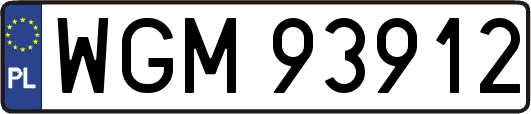 PL
WGM 93912